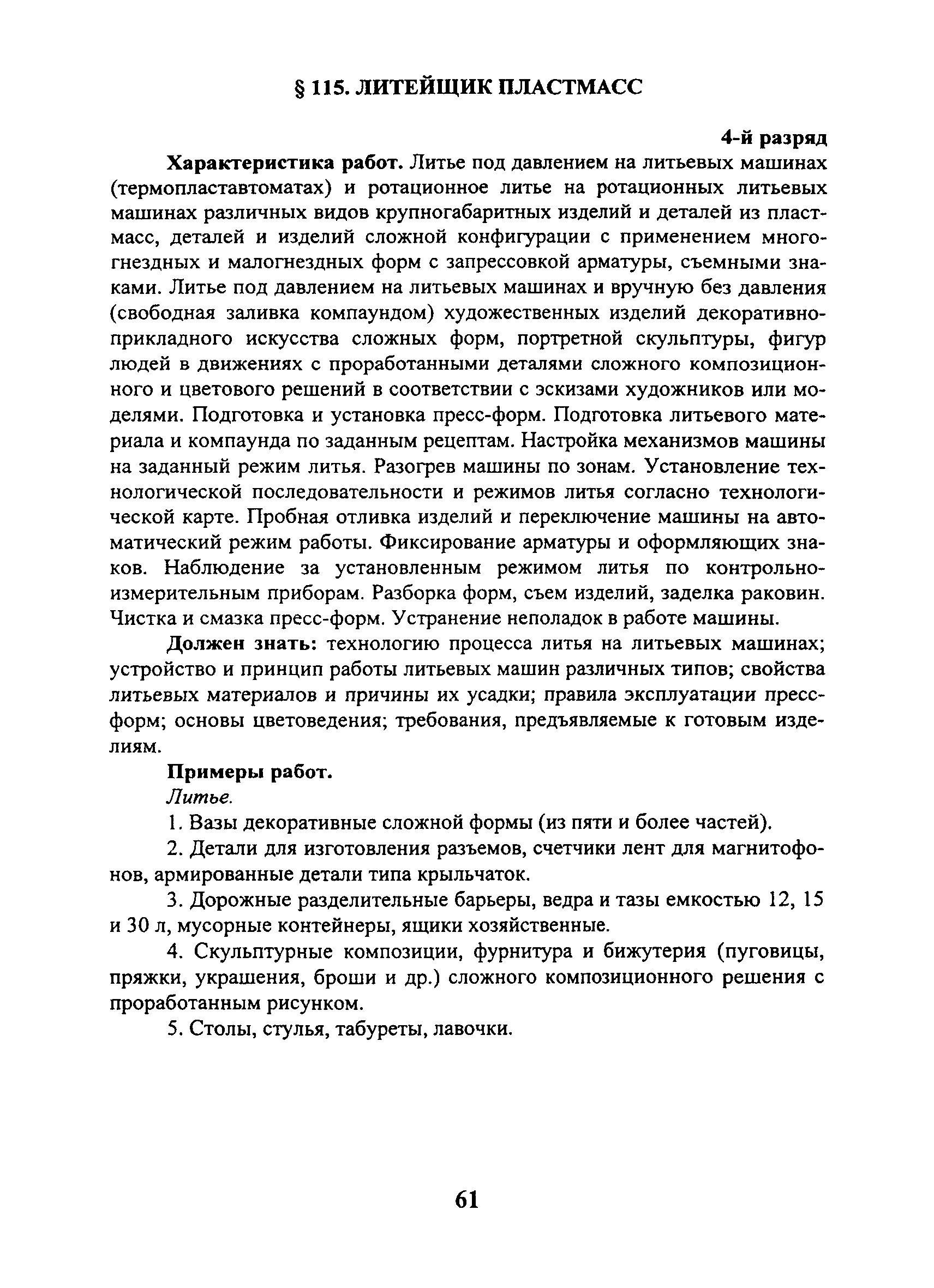 § 115. ЛИТЕЙЩИК ПЛАСТМАСС

4-й разряд

Характеристика работ. Литье под давлением на литьевых машинах (термопластавтоматах) и ротационное литье на ротационных литьевых машинах различных видов крупногабаритных изделий и деталей из пластмасс, деталей и изделий сложной конфигурации с применением многогнездных и малогнездных форм с запрессовкой арматуры, съемными знаками. Литье под давлением на литьевых машинах и вручную без давления (свободная заливка компаундом) художественных изделий декоративно-прикладного искусства сложных форм, портретной скульптуры, фигур людей в движениях с проработанными деталями сложного композиционного и цветового решений в соответствии с эскизами художников или моделями. Подготовка и установка пресс-форм. Подготовка литьевого материала и компаунда по заданным рецептам. Настройка механизмов машины на заданный режим литья. Разогрев машины по зонам. Установление технологической последовательности и режимов литья согласно технологической карте. Пробная отливка изделий и переключение машины на автоматический режим работы. Фиксирование арматуры и оформляющих знаков. Наблюдение за установленным режимом литья по контрольно-измерительным приборам. Разборка форм, съем изделий, заделка раковин. Чистка и смазка пресс-форм. Устранение неполадок в работе машины.

Должен знать: технологию процесса литья на литьевых машинах; устройство и принцип работы литьевых машин различных типов; свойства литьевых материалов и причины их усадки; правила эксплуатации пресс-форм; основы цветоведения; требования, предъявляемые к готовым изделиям.

Примеры работ.

Литье.

1. Вазы декоративные сложной формы (из пяти и более частей).

2. Детали для изготовления разъемов, счетчики лент для магнитофонов, армированные детали типа крыльчаток.

3. Дорожные разделительные барьеры, ведра и тазы емкостью 12, 15 и 30 л, мусорные контейнеры, ящики хозяйственные.

4. Скульптурные композиции, фурнитура и бижутерия (пуговицы, пряжки, украшения, броши и др.) сложного композиционного решения с проработанным рисунком.

5. Столы, стулья, табуреты, лавочки.

61